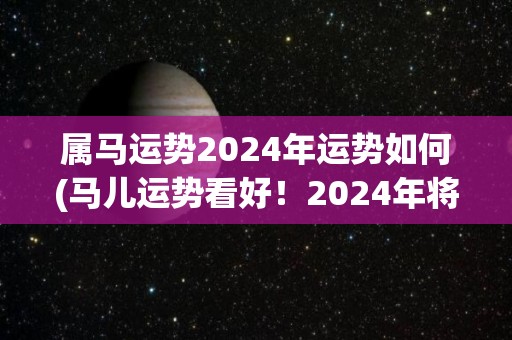 属马运势2024年运势如何(马儿运势看好！2024年将